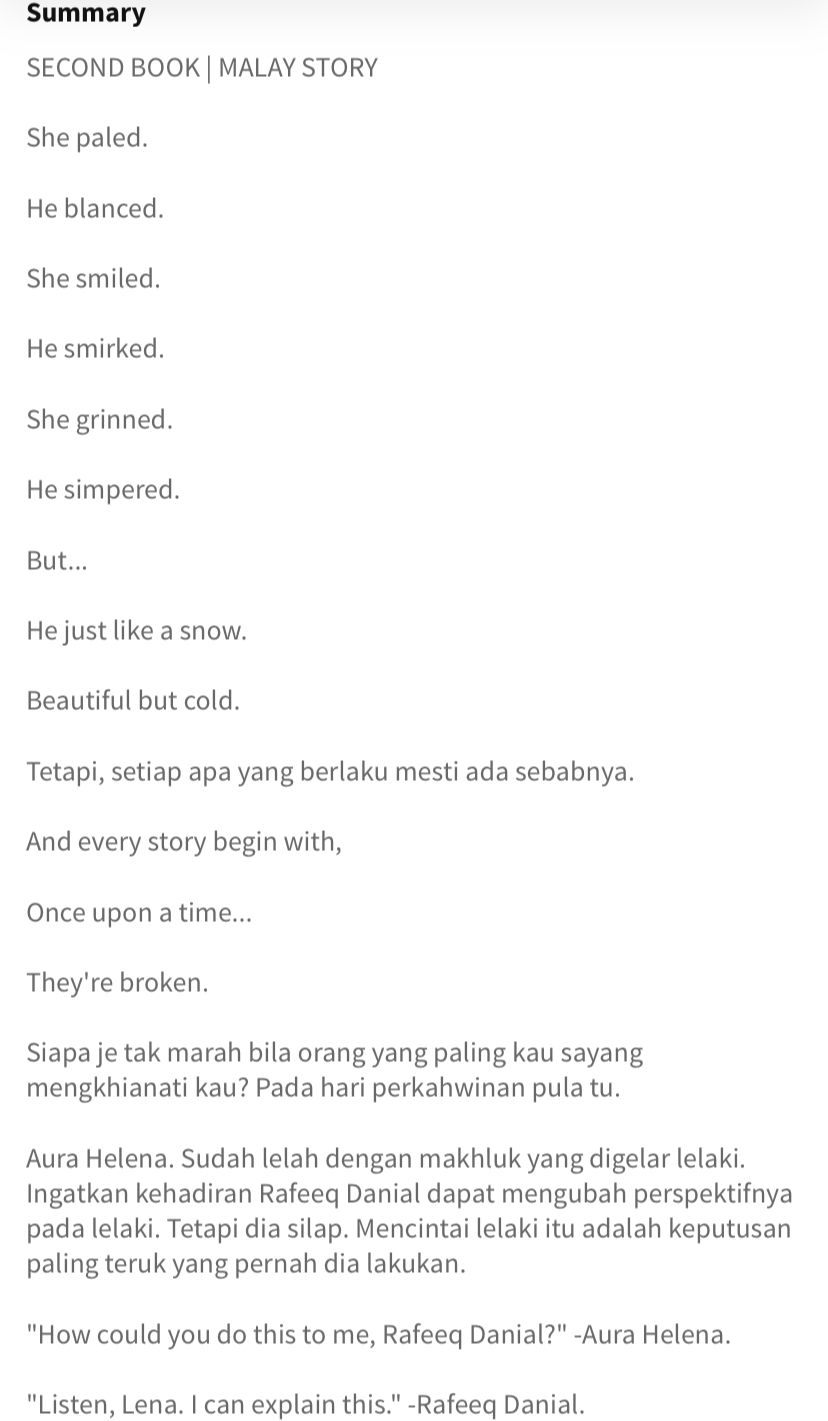 Summary

SECOND BOOK | MALAY STORY

She paled.

He blanced.

She smiled.

He smirked.

She grinned.

He simpered.

But...

He just like a snow.

Beautiful but cold.

Tetapi, setiap apa yang berlaku mesti ada sebabnya.

And every story begin with,

Once upon a time...

They're broken.

Siapa je tak marah bila orang yang paling kau sayang mengkhianati kau? Pada hari perkahwinan pula tu.

Aura Helena. Sudah lelah dengan makhluk yang digelar lelaki. Ingatkan kehadiran Rafeeq Danial dapat mengubah perspektifnya pada lelaki. Tetapi dia silap. Mencintai lelaki itu adalah keputusan paling teruk yang pernah dia lakukan.

"How could you do this to me, Rafeeq Danial?" -Aura Helena.

"Listen, Lena. I can explain this." -Rafeeq Danial.